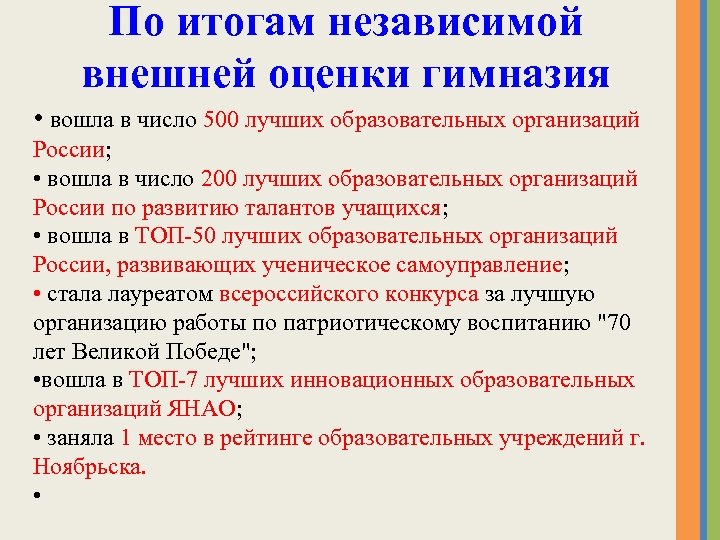 По итогам независимой внешней оценки гимназия

• вошла в число 500 лучших образовательных организаций России;
• вошла в число 200 лучших образовательных организаций России по развитию талантов учащихся;
• вошла в ТОП-50 лучших образовательных организаций России, развивающих ученическое самоуправление;
• стала лауреатом всероссийского конкурса за лучшую организацию работы по патриотическому воспитанию "70 лет Великой Победе";
•вошла в ТОП-7 лучших инновационных образовательных организаций ЯНАО;
• заняла 1 место в рейтинге образовательных учреждений г. Ноябрьска.
•